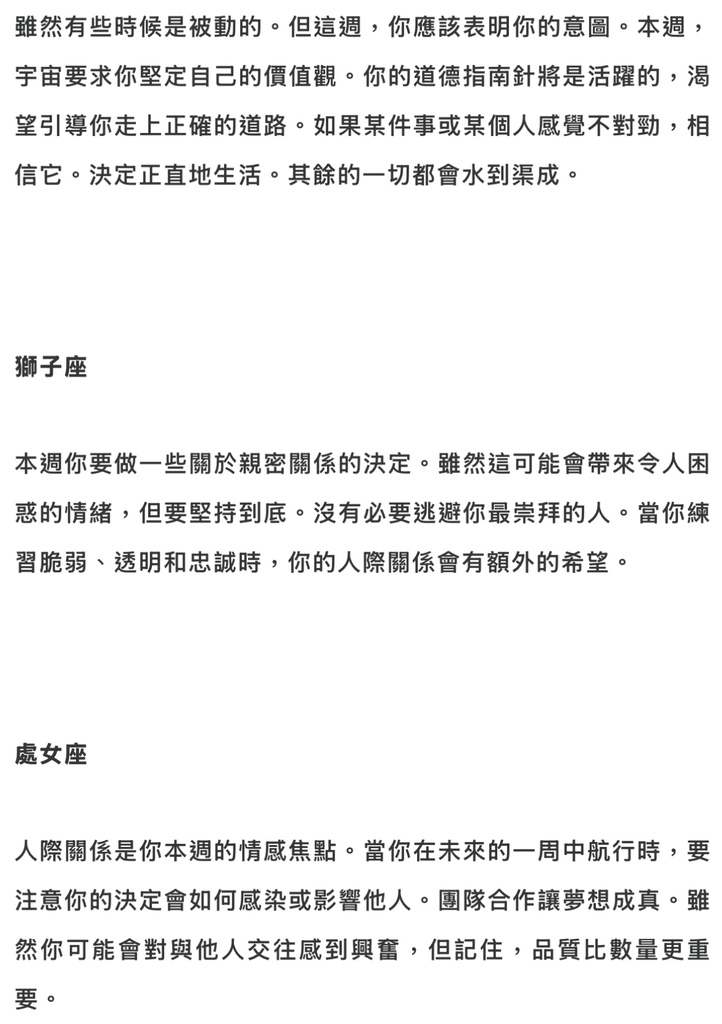 雖然有些時候是被動的。但這週，你應該表明你的意圖。本週，宇宙要求你堅定自己的價值觀。你的道德指南針將是活躍的，渴望引導你走上正確的道路。如果某件事或某個人感覺不對勁，相信它。決定正直地生活。其餘的一切都會水到渠成。

獅子座

本週你要做一些關於親密關係的決定。雖然這可能會帶來令人困惑的情緒，但要堅持到底。沒有必要逃避你最崇拜的人。當你練習脆弱、透明和忠誠時，你的人際關係會有額外的希望。

處女座

人際關係是你本週的情感焦點。當你在未來的一周中航行時，要注意你的決定會如何感染或影響他人。團隊合作讓夢想成真。雖然你可能會對與他人交往感到興奮，但記住，品質比數量更重要。